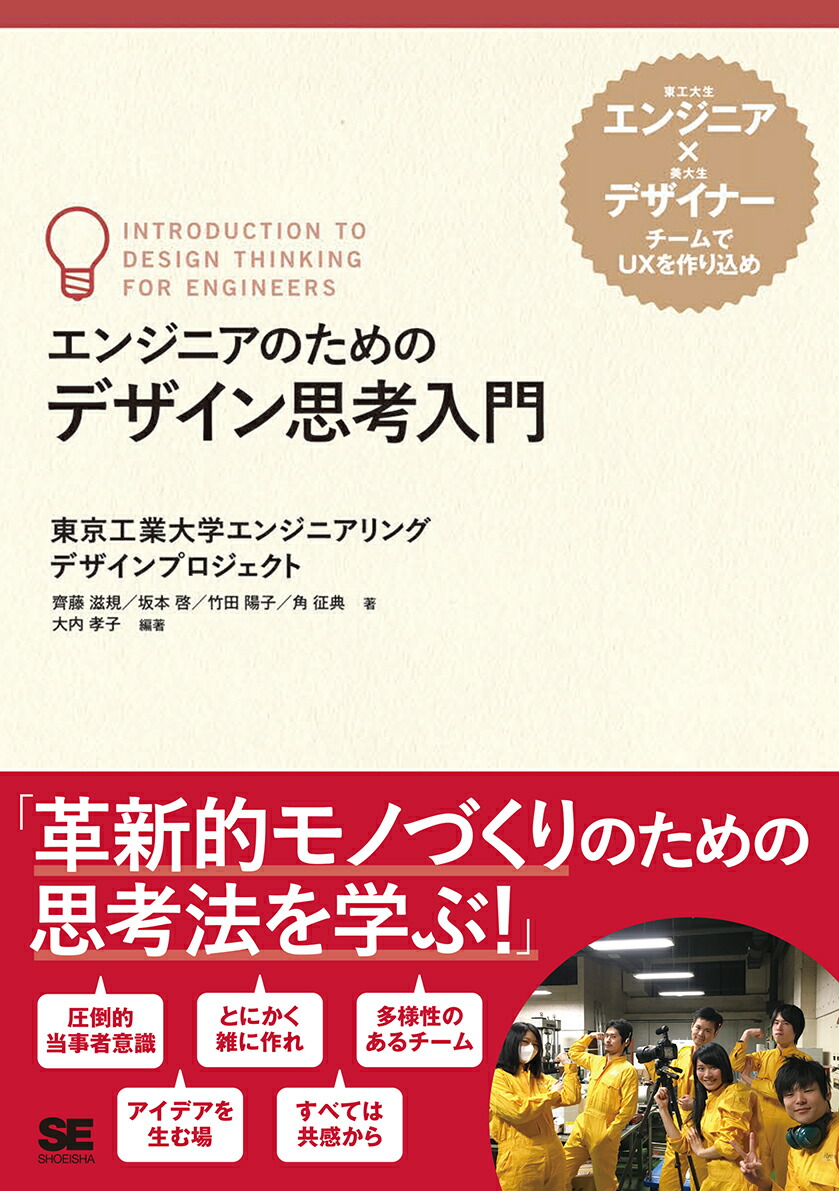 東工大生
エンジニア
×
美大生
デザイナー
チームで
UXを作り込め

INTRODUCTION TO DESIGN THINKING FOR ENGINEERS

エンジニアのための
デザイン思考入門

東京工業大学エンジニアリング
デザインプロジェクト

齊藤 滋規／坂本 啓／竹田 陽子／角 征典 著
大内 孝子 編著

「革新的モノづくりのための
思考法を学ぶ!」

圧倒的
当事者意識

とにかく
雑に作れ

多様性の
あるチーム

アイデアを
生む場

すべては
共感から

SE
SHOEISHA